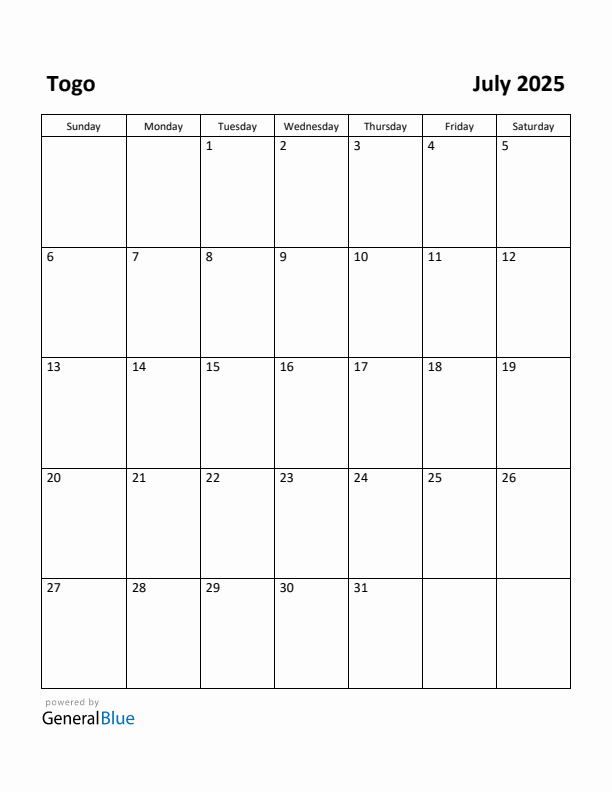 Togo

July 2025

| Sunday | Monday | Tuesday | Wednesday | Thursday | Friday | Saturday |
|---|---|---|---|---|---|---|
| | | 1 | 2 | 3 | 4 | 5 |
| 6 | 7 | 8 | 9 | 10 | 11 | 12 |
| 13 | 14 | 15 | 16 | 17 | 18 | 19 |
| 20 | 21 | 22 | 23 | 24 | 25 | 26 |
| 27 | 28 | 29 | 30 | 31 | | |

powered by
GeneralBlue